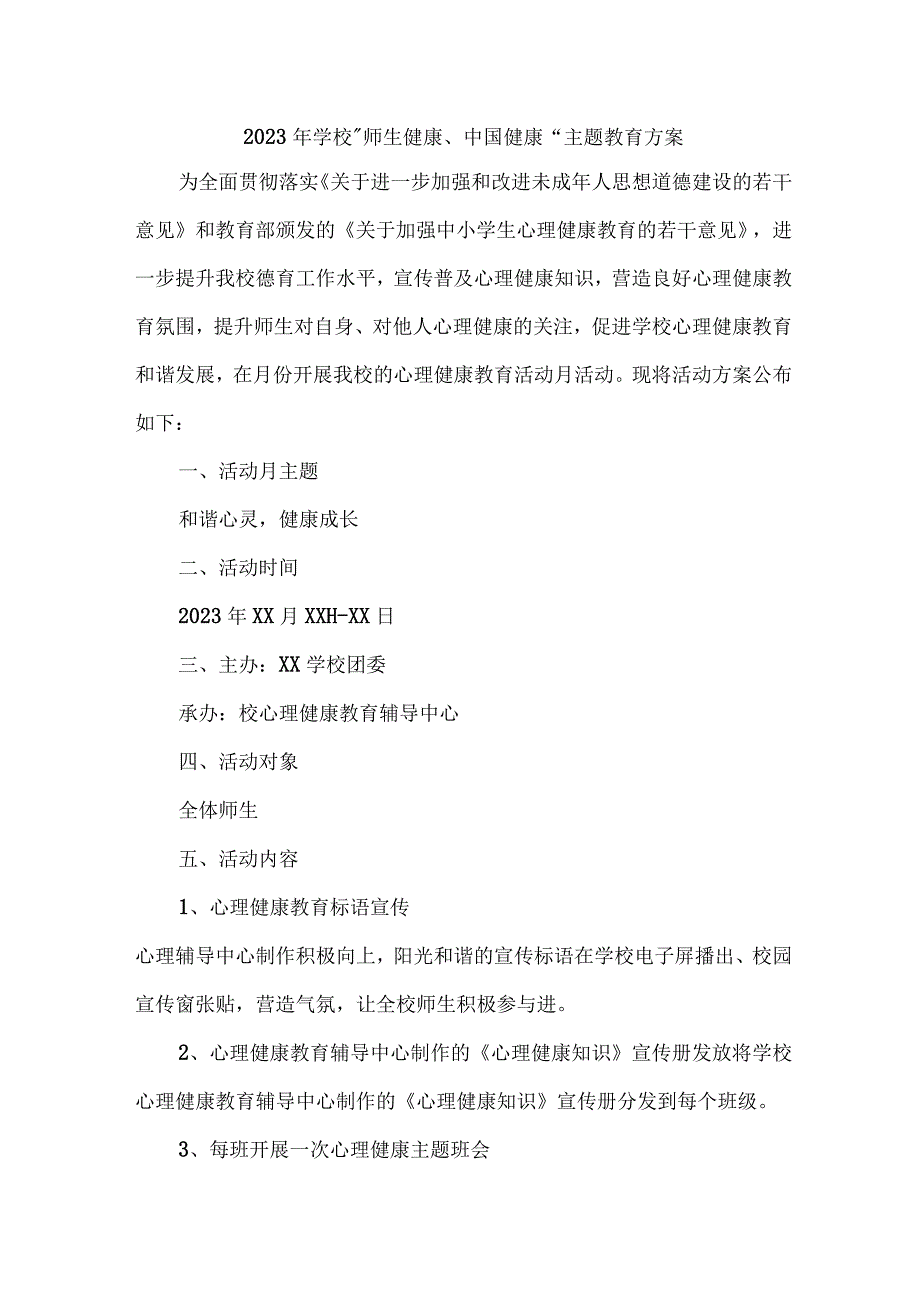 2023年学校"师生健康、中国健康“主题教育方案

为全面贯彻落实《关于进一步加强和改进未成年人思想道德建设的若干意见》和教育部颁发的《关于加强中小学生心理健康教育的若干意见》，进一步提升我校德育工作水平，宣传普及心理健康知识，营造良好心理健康教育氛围，提升师生对自身、对他人心理健康的关注，促进学校心理健康教育和谐发展，在月份开展我校的心理健康教育活动月活动。现将活动方案公布如下：

一、活动月主题

和谐心灵，健康成长

二、活动时间

2023年XX月XXH-XX日

三、主办：XX学校团委

承办：校心理健康教育辅导中心

四、活动对象

全体师生

五、活动内容

1、心理健康教育标语宣传

心理辅导中心制作积极向上，阳光和谐的宣传标语在学校电子屏播出、校园宣传窗张贴，营造气氛，让全校师生积极参与进。

2、心理健康教育辅导中心制作的《心理健康知识》宣传册发放将学校心理健康教育辅导中心制作的《心理健康知识》宣传册分发到每个班级。

3、每班开展一次心理健康主题班会